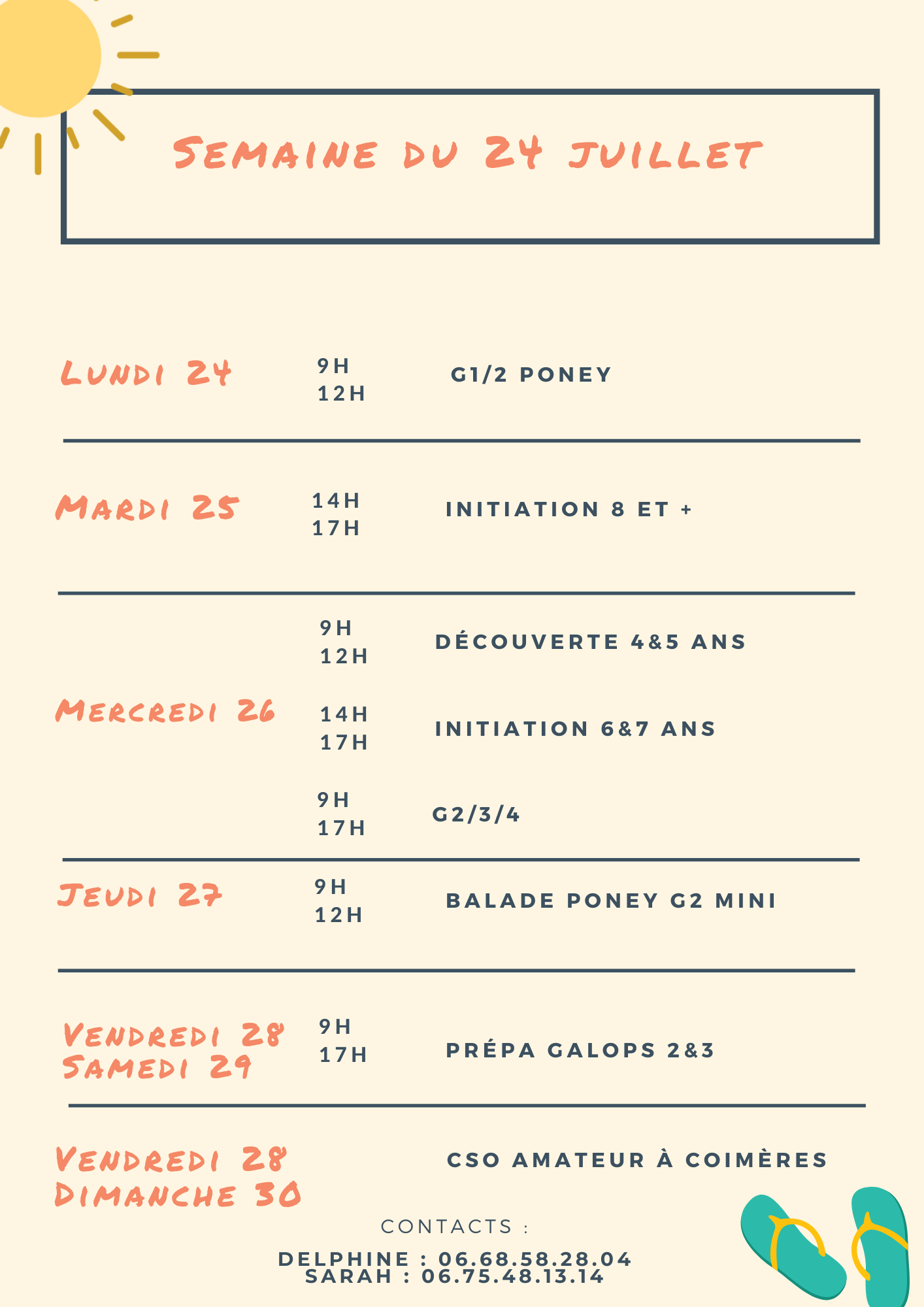 Semaine du 24 juillet

Lundi 24
9H
12H
G1/2 PONEY

Mardi 25
14H
17H
INITIATION 8 ET +

Mercredi 26
9H
12H
DÉCOUVERTE 4&5 ANS

14H
17H
INITIATION 6&7 ANS

9H
17H
G2/3/4

Jeudi 27
9H
12H
BALADE PONEY G2 MINI

Vendredi 28
Samedi 29
9H
17H
PRÉPA GALOPS 2&3

Vendredi 28
Dimanche 30
CSO AMATEUR À COIMÈRES

CONTACTS :
DELPHINE : 06.68.58.28.04
SARAH : 06.75.48.13.14